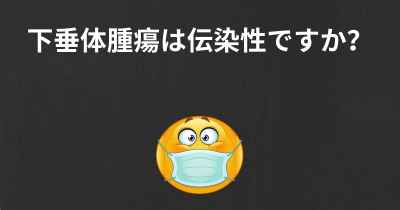 下垂体腫瘍は伝染性ですか?